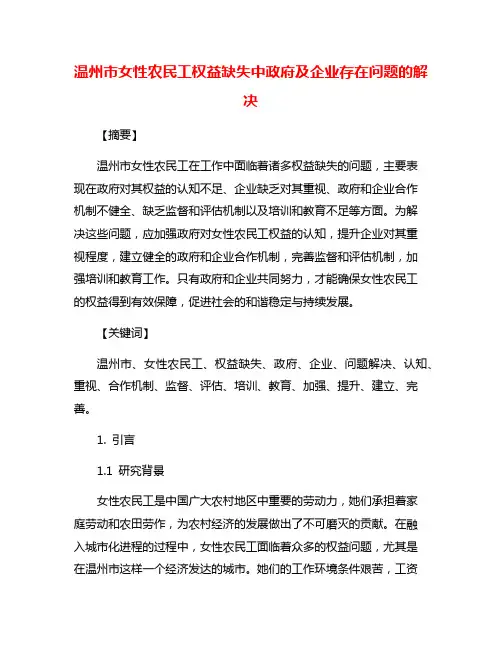 温州市女性农民工权益缺失中政府及企业存在问题的解决

【摘要】

温州市女性农民工在工作中面临着诸多权益缺失的问题，主要表现在政府对其权益的认知不足、企业缺乏对其重视、政府和企业合作机制不健全、缺乏监督和评估机制以及培训和教育不足等方面。为解决这些问题，应加强政府对女性农民工权益的认知，提升企业对其重视程度，建立健全的政府和企业合作机制，完善监督和评估机制，加强培训和教育工作。只有政府和企业共同努力，才能确保女性农民工的权益得到有效保障，促进社会的和谐稳定与持续发展。

【关键词】

温州市、女性农民工、权益缺失、政府、企业、问题解决、认知、重视、合作机制、监督、评估、培训、教育、加强、提升、建立、完善。

1. 引言

1.1 研究背景

女性农民工是中国广大农村地区中重要的劳动力，她们承担着家庭劳动和农田劳作，为农村经济的发展做出了不可磨灭的贡献。在融入城市化进程的过程中，女性农民工面临着众多的权益问题，尤其是在温州市这样一个经济发达的城市。她们的工作环境条件艰苦，工资